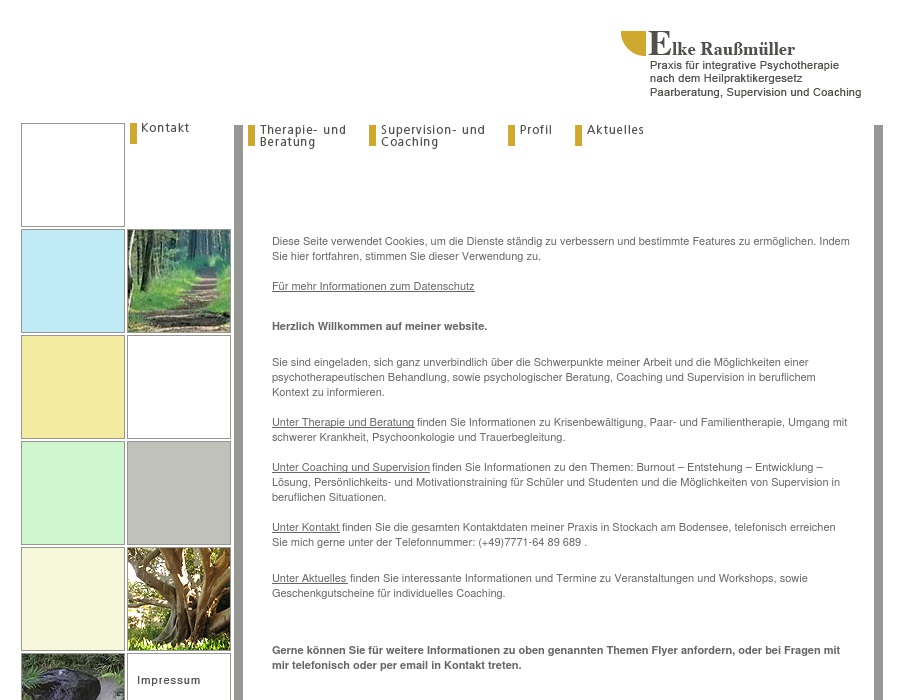 Elke Raußmüller
Praxis für integrative Psychotherapie
nach dem Heilpraktikergesetz
Paarberatung, Supervision und Coaching

Kontakt

Therapie- und Beratung

Supervision- und Coaching

Profil

Aktuelles

Diese Seite verwendet Cookies, um die Dienste ständig zu verbessern und bestimmte Features zu ermöglichen. Indem Sie hier fortfahren, stimmen Sie dieser Verwendung zu.

Für mehr Informationen zum Datenschutz

Herzlich Willkommen auf meiner website.

Sie sind eingeladen, sich ganz unverbindlich über die Schwerpunkte meiner Arbeit und die Möglichkeiten einer psychotherapeutischen Behandlung, sowie psychologischer Beratung, Coaching und Supervision in beruflichem Kontext zu informieren.

Unter Therapie und Beratung finden Sie Informationen zu Krisenbewältigung, Paar- und Familientherapie, Umgang mit schwerer Krankheit, Psychoonkologie und Trauerbegleitung.

Unter Coaching und Supervision finden Sie Informationen zu den Themen: Burnout – Entstehung – Entwicklung – Lösung, Persönlichkeits- und Motivationstraining für Schüler und Studenten und die Möglichkeiten von Supervision in beruflichen Situationen.

Unter Kontakt finden Sie die gesamten Kontaktdaten meiner Praxis in Stockach am Bodensee, telefonisch erreichen Sie mich gerne unter der Telefonnummer: (+49)7771-64 89 689 .

Unter Aktuelles finden Sie interessante Informationen und Termine zu Veranstaltungen und Workshops, sowie Geschenkgutscheine für individuelles Coaching.

Gerne können Sie für weitere Informationen zu oben genannten Themen Flyer anfordern, oder bei Fragen mit mir telefonisch oder per email in Kontakt treten.

Impressum